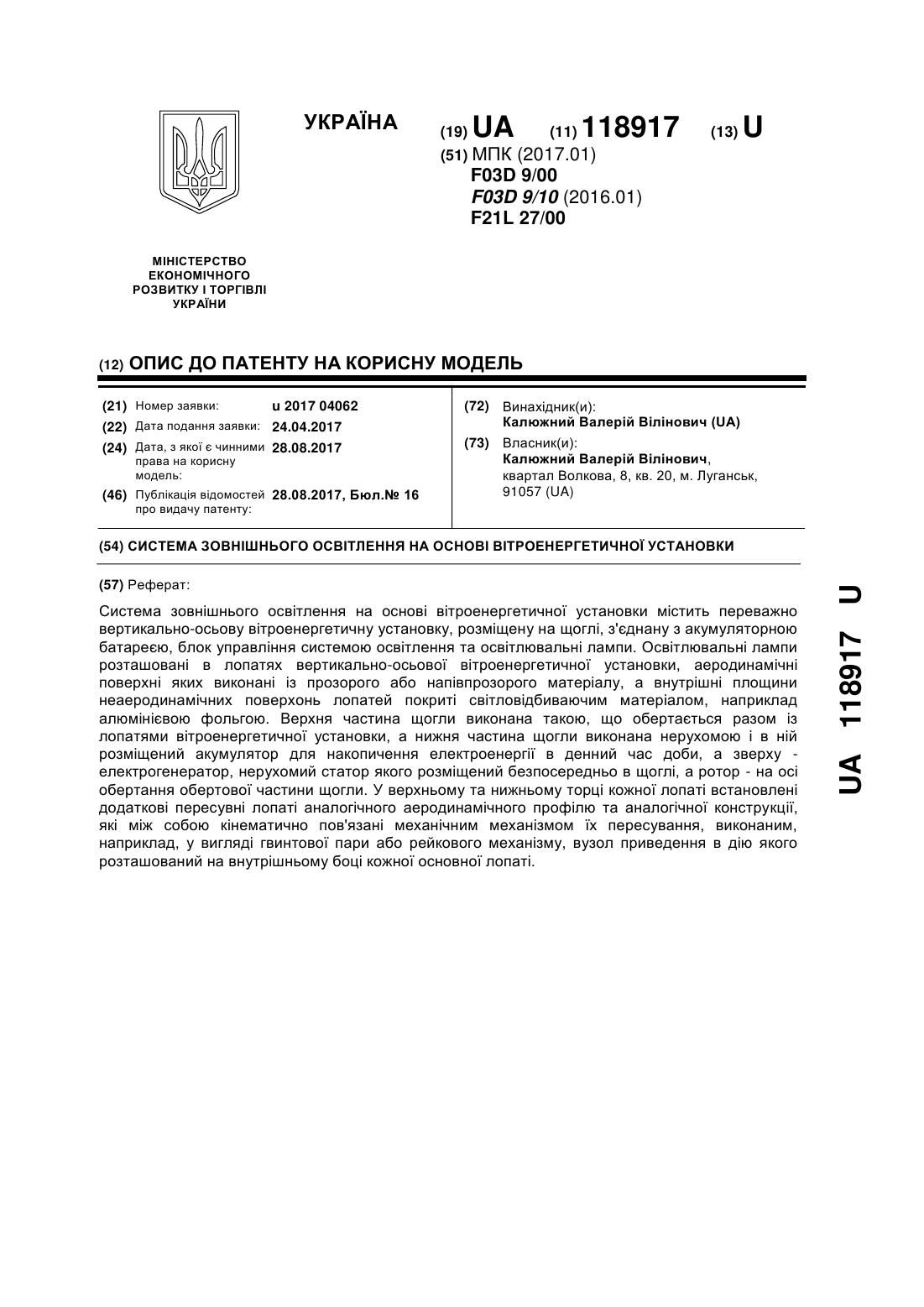 УКРАЇНА

(19) UA (11) 118917 (13) U

(51) МПК (2017.01)
F03D 9/00
F03D 9/10 (2016.01)
F21L 27/00

МІНІСТЕРСТВО ЕКОНОМІЧНОГО РОЗВИТКУ І ТОРГІВЛІ УКРАЇНИ

(12) ОПИС ДО ПАТЕНТУ НА КОРИСНУ МОДЕЛЬ

(21) Номер заявки: u 2017 04062
(22) Дата подання заявки: 24.04.2017
(24) Дата, з якої є чинними права на корисну модель: 28.08.2017
(46) Публікація відомостей про видачу патенту: 28.08.2017, Бюл.№ 16

(72) Винахідник(и):
Калюжний Валерій Вілінович (UA)
(73) Власник(и):
Калюжний Валерій Вілінович, квартал Волкова, 8, кв. 20, м. Луганськ, 91057 (UA)

(54) СИСТЕМА ЗОВНІШНЬОГО ОСВІТЛЕННЯ НА ОСНОВІ ВІТРОЕНЕРГЕТИЧНОЇ УСТАНОВКИ

(57) Реферат:

Система зовнішнього освітлення на основі вітроенергетичної установки містить переважно вертикально-осьову вітроенергетичну установку, розміщену на щоглі, з'єднану з акумуляторною батареєю, блок управління системою освітлення та освітлювальні лампи. Освітлювальні лампи розташовані в лопатях вертикально-осьової вітроенергетичної установки, аеродинамічні поверхні яких виконані із прозорого або напівпрозорого матеріалу, а внутрішні площини неаеродинамічних поверхонь лопатей покриті світловідбиваючим матеріалом, наприклад алюмінієвою фольгою. Верхня частина щогли виконана такою, що обертається разом із лопатями вітроенергетичної установки, а нижня частина щогли виконана нерухомою і в ній розміщений акумулятор для накопичення електроенергії в денний час доби, а зверху - електрогенератор, нерухомий статор якого розміщений безпосередньо в щоглі, а ротор - на осі обертання обертової частини щогли. У верхньому та нижньому торці кожної лопаті встановлені додаткові пересувні лопаті аналогічного аеродинамічного профілю та аналогічної конструкції, які між собою кінематично пов'язані механічним механізмом їх пересування, виконаним, наприклад, у вигляді гвинтової пари або рейкового механізму, вузол приведення в дію якого розташований на внутрішньому боці кожної основної лопаті.

UA 118917 U